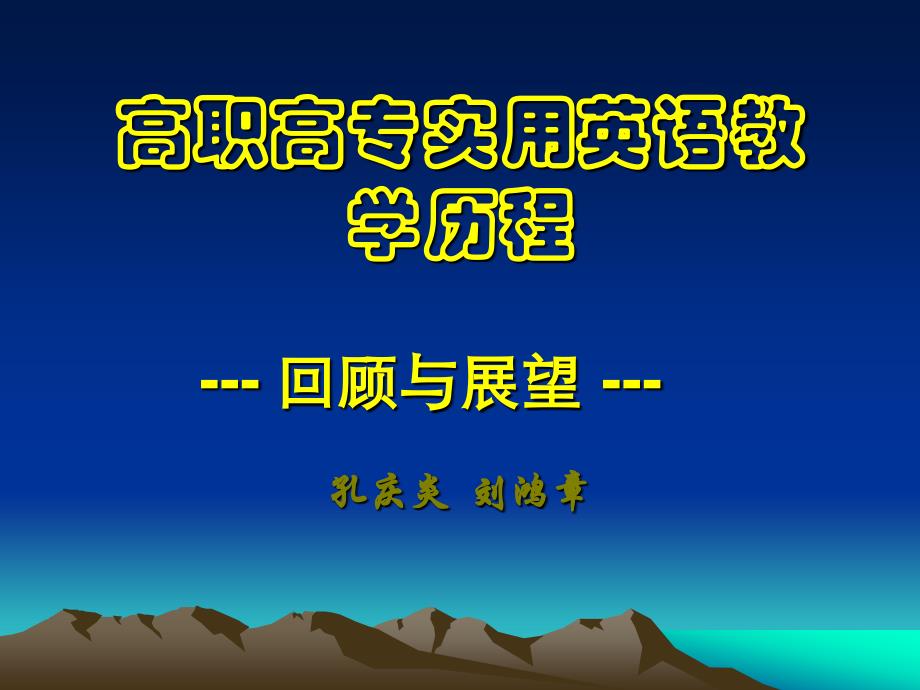 高职高专实用英语教学历程

--- 回顾与展望 ---

孔庆炎 刘鸿章